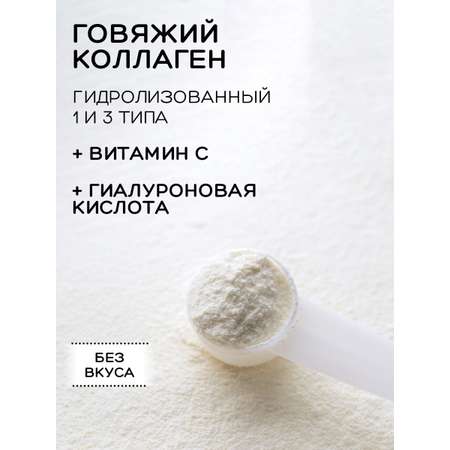 ГОВЯЖИЙ КОЛЛАГЕН

ГИДРОЛИЗОВАННЫЙ 1 И 3 ТИПА

+ ВИТАМИН С

+ ГИАЛУРОНОВАЯ КИСЛОТА

БЕЗ ВКУСА